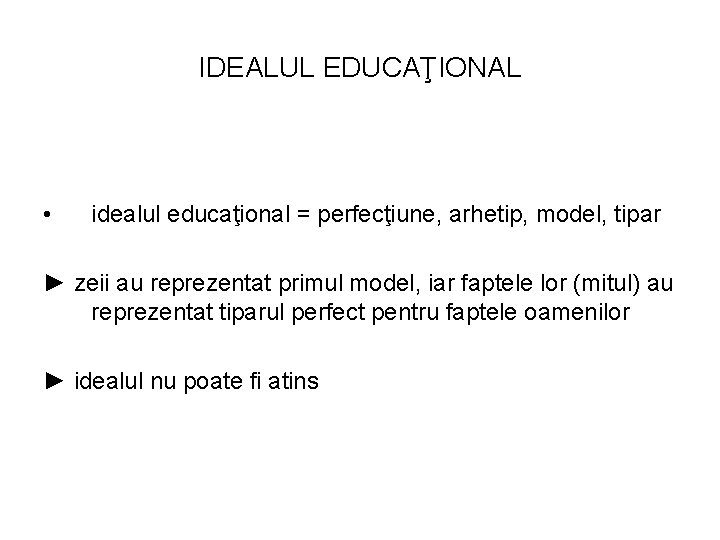 IDEALUL EDUCAŢIONAL

• idealul educaţional = perfecţiune, arhetip, model, tipar

► zeii au reprezentat primul model, iar faptele lor (mitul) au reprezentat tiparul perfect pentru faptele oamenilor

► idealul nu poate fi atins